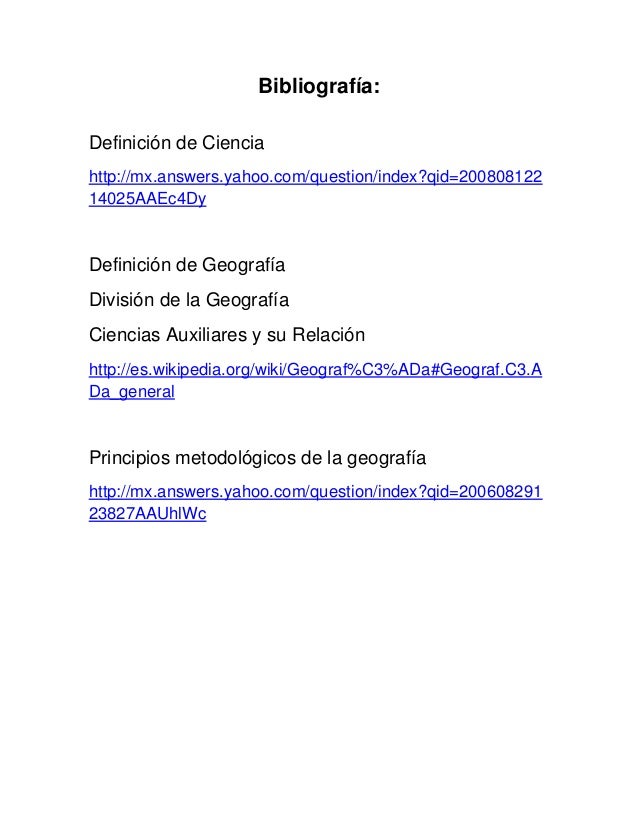 Bibliografía:

Definición de Ciencia

http://mx.answers.yahoo.com/question/index?qid=20080812214025AAEc4Dy

Definición de Geografía

División de la Geografía

Ciencias Auxiliares y su Relación

http://es.wikipedia.org/wiki/Geograf%C3%ADa#Geograf.C3.ADa_general

Principios metodológicos de la geografía

http://mx.answers.yahoo.com/question/index?qid=20060829123827AAUhlWc